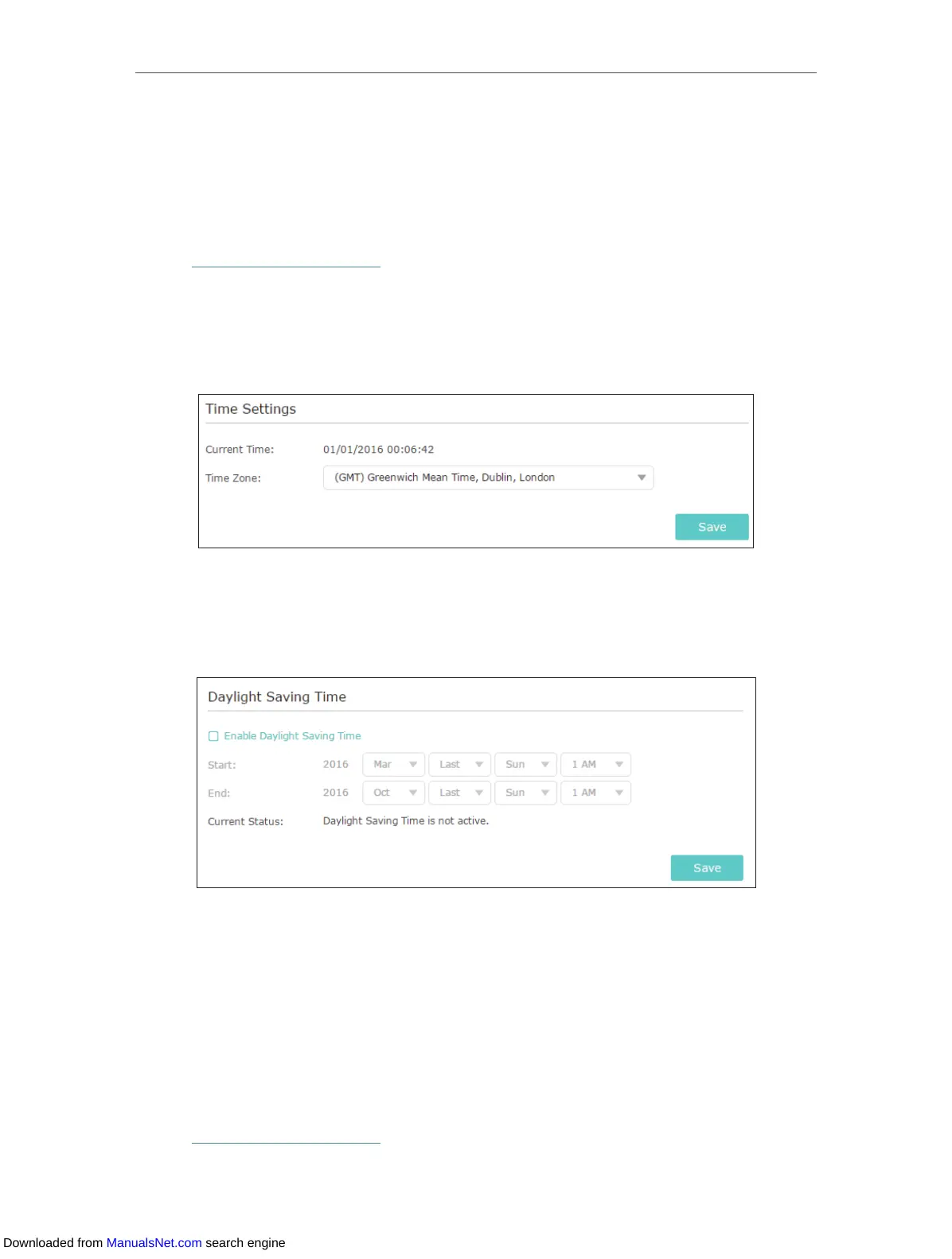 Time Settings

Current Time: 01/01/2016 00:06:42

Time Zone: (GMT) Greenwich Mean Time, Dublin, London

Save

Daylight Saving Time

☐ Enable Daylight Saving Time

Start: 2016 Mar Last Sun 1 AM

End: 2016 Oct Last Sun 1 AM

Current Status: Daylight Saving Time is not active.

Save

Downloaded from ManualsNet.com search engine